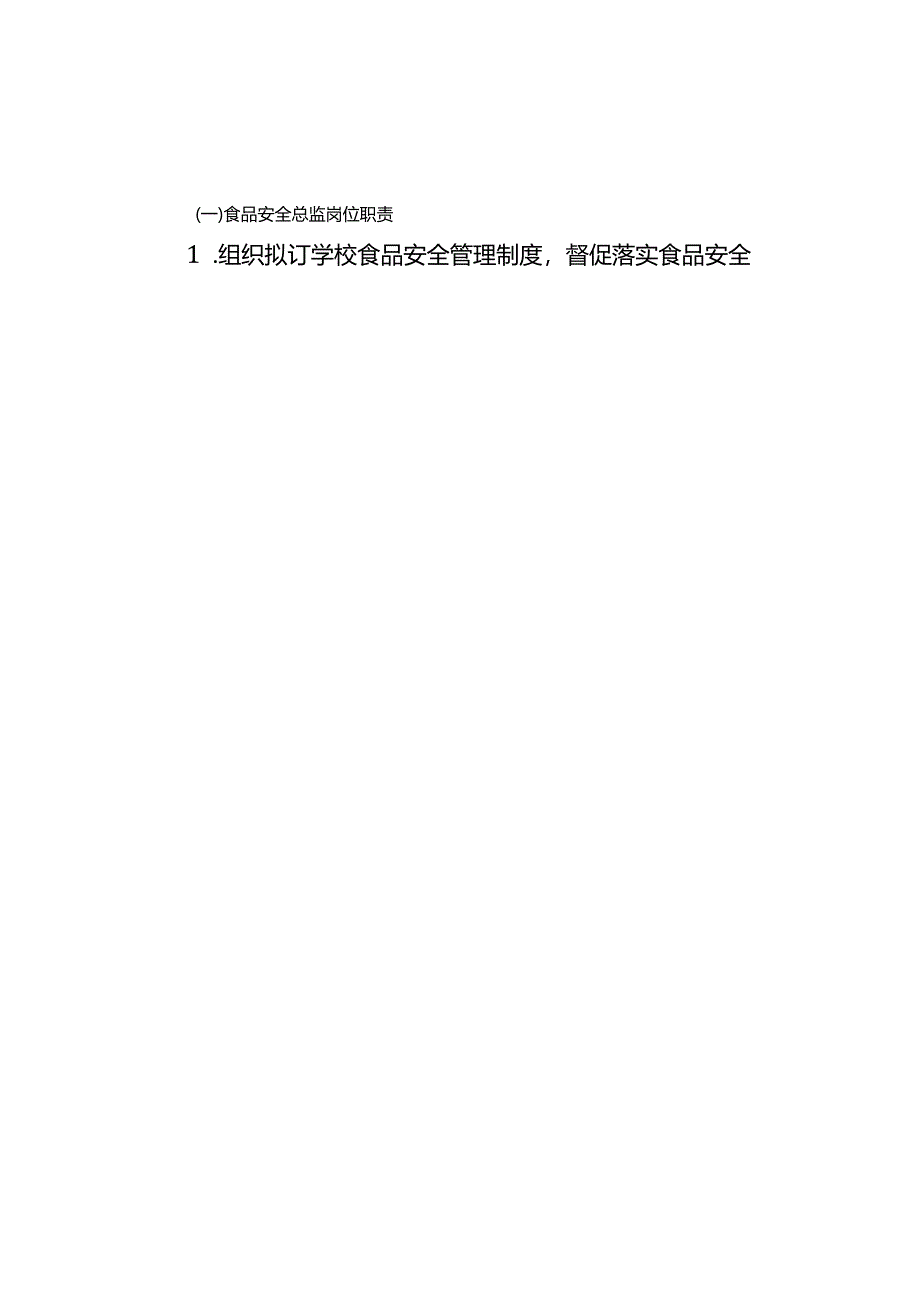 (一)食品安全总监岗位职责

1 .组织拟订学校食品安全管理制度，督促落实食品安全